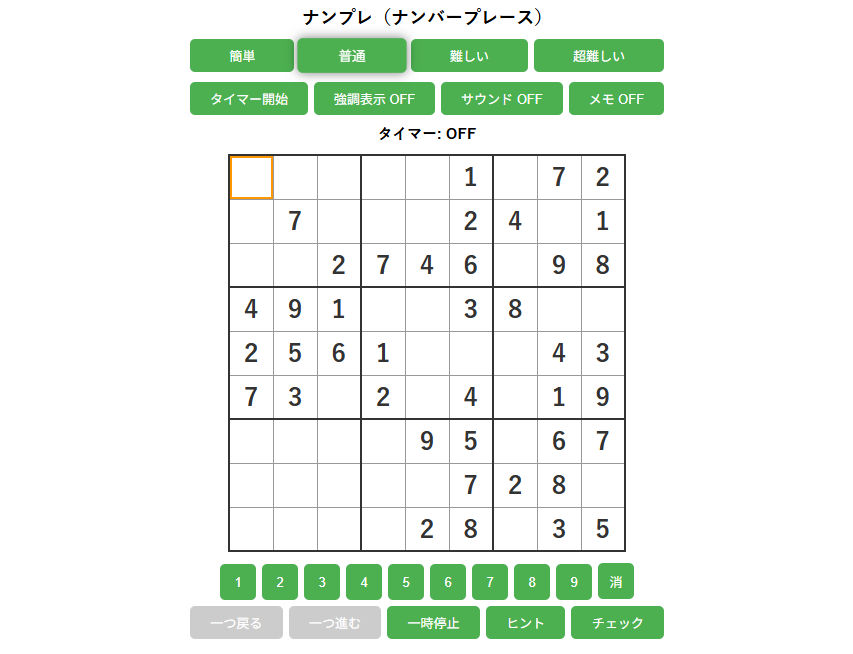 ナンプレ（ナンバープレース）

簡単 普通 難しい 超難しい

タイマー開始 強調表示 OFF サウンド OFF メモ OFF

タイマー: OFF

| | | | | | | | | |
|---|---|---|---|---|---|---|---|---|
| | | | | | 1 | | 7 | 2 |
| | 7 | | | | 2 | 4 | | 1 |
| | | 2 | 7 | 4 | 6 | | 9 | 8 |
| 4 | 9 | 1 | | | 3 | 8 | | |
| 2 | 5 | 6 | 1 | | | | 4 | 3 |
| 7 | 3 | | 2 | | 4 | | 1 | 9 |
| | | | | 9 | 5 | | 6 | 7 |
| | | | | | 7 | 2 | 8 | |
| | | | | 2 | 8 | | 3 | 5 |

1 2 3 4 5 6 7 8 9 消

一つ戻る 一つ進む 一時停止 ヒント チェック